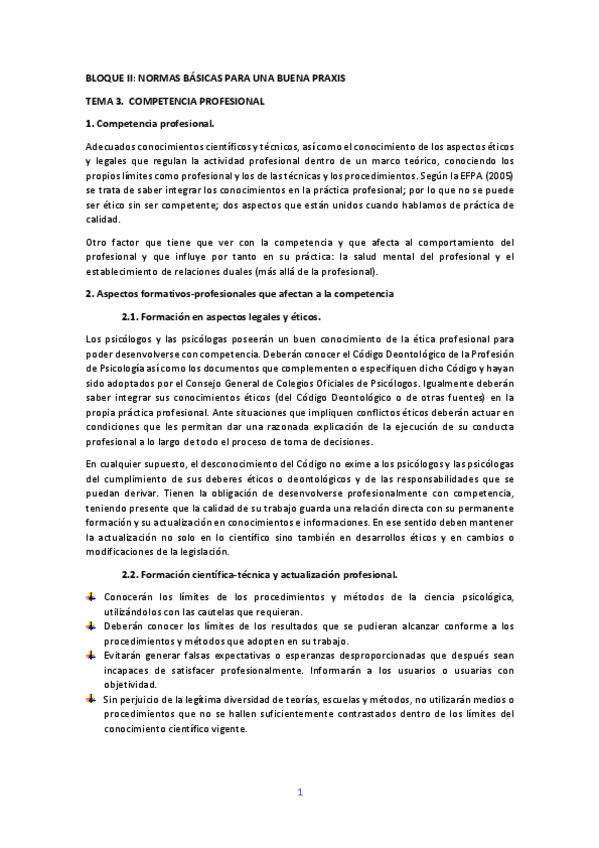 BLOQUE II: NORMAS BÁSICAS PARA UNA BUENA PRAXIS

TEMA 3. COMPETENCIA PROFESIONAL

1. Competencia profesional.

Adecuados conocimientos científicos y técnicos, así como el conocimiento de los aspectos éticos y legales que regulan la actividad profesional dentro de un marco teórico, conociendo los propios límites como profesional y los de las técnicas y los procedimientos. Según la EFPA (2005) se trata de saber integrar los conocimientos en la práctica profesional; por lo que no se puede ser ético sin ser competente; dos aspectos que están unidos cuando hablamos de práctica de calidad.

Otro factor que tiene que ver con la competencia y que afecta al comportamiento del profesional y que influye por tanto en su práctica: la salud mental del profesional y el establecimiento de relaciones duales (más allá de la profesional).

2. Aspectos formativos-profesionales que afectan a la competencia

2.1. Formación en aspectos legales y éticos.

Los psicólogos y las psicólogas poseerán un buen conocimiento de la ética profesional para poder desenvolverse con competencia. Deberán conocer el Código Deontológico de la Profesión de Psicología así como los documentos que complementen o especifiquen dicho Código y hayan sido adoptados por el Consejo General de Colegios Oficiales de Psicólogos. Igualmente deberán saber integrar sus conocimientos éticos (del Código Deontológico o de otras fuentes) en la propia práctica profesional. Ante situaciones que impliquen conflictos éticos deberán actuar en condiciones que les permitan dar una razonada explicación de la ejecución de su conducta profesional a lo largo de todo el proceso de toma de decisiones.

En cualquier supuesto, el desconocimiento del Código no exime a los psicólogos y las psicólogas del cumplimiento de sus deberes éticos o deontológicos y de las responsabilidades que se puedan derivar. Tienen la obligación de desenvolverse profesionalmente con competencia, teniendo presente que la calidad de su trabajo guarda una relación directa con su permanente formación y su actualización en conocimientos e informaciones. En ese sentido deben mantener la actualización no solo en lo científico sino también en desarrollos éticos y en cambios o modificaciones de la legislación.

2.2. Formación científica-técnica y actualización profesional.

Conocerán los límites de los procedimientos y métodos de la ciencia psicológica, utilizándolos con las cautelas que requieran.
Deberán conocer los límites de los resultados que se pudieran alcanzar conforme a los procedimientos y métodos que adopten en su trabajo.
Evitarán generar falsas expectativas o esperanzas desproporcionadas que después sean incapaces de satisfacer profesionalmente. Informarán a los usuarios o usuarias con objetividad.
Sin perjuicio de la legítima diversidad de teorías, escuelas y métodos, no utilizarán medios o procedimientos que no se hallen suficientemente contrastados dentro de los límites del conocimiento científico vigente.

1